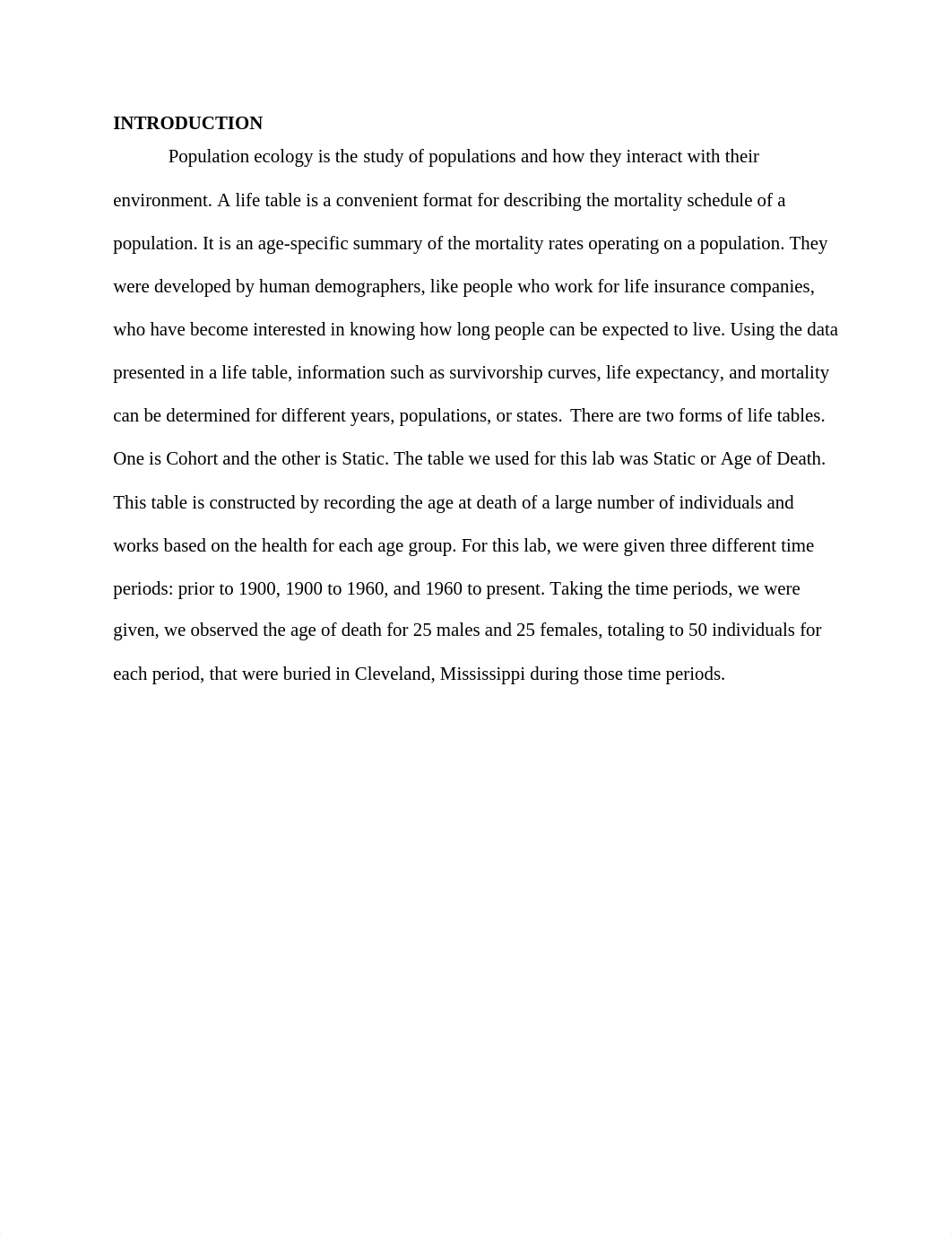 INTRODUCTION

Population ecology is the study of populations and how they interact with their environment. A life table is a convenient format for describing the mortality schedule of a population. It is an age-specific summary of the mortality rates operating on a population. They were developed by human demographers, like people who work for life insurance companies, who have become interested in knowing how long people can be expected to live. Using the data presented in a life table, information such as survivorship curves, life expectancy, and mortality can be determined for different years, populations, or states. There are two forms of life tables. One is Cohort and the other is Static. The table we used for this lab was Static or Age of Death. This table is constructed by recording the age at death of a large number of individuals and works based on the health for each age group. For this lab, we were given three different time periods: prior to 1900, 1900 to 1960, and 1960 to present. Taking the time periods, we were given, we observed the age of death for 25 males and 25 females, totaling to 50 individuals for each period, that were buried in Cleveland, Mississippi during those time periods.